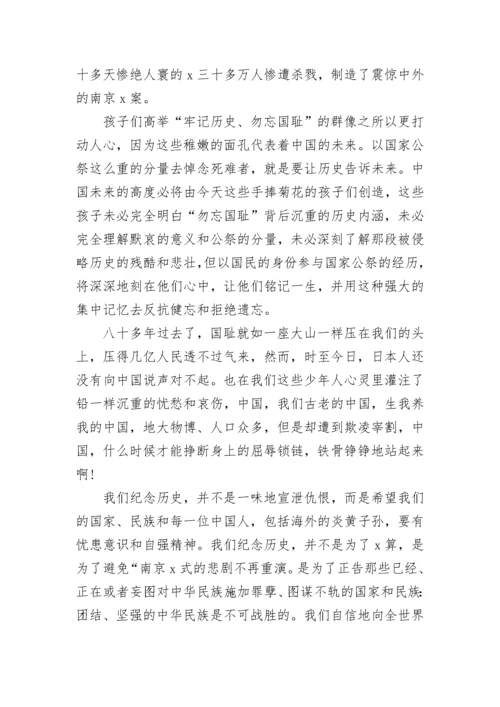 十多天惨绝人寰的 x 三十多万人惨遭杀戮，制造了震惊中外的南京 x 案。

孩子们高举“牢记历史、勿忘国耻”的群像之所以更打动人心，因为这些稚嫩的面孔代表着中国的未来。以国家公祭这么重的分量去悼念死难者，就是要让历史告诉未来。中国未来的高度必将由今天这些手捧菊花的孩子们创造，这些孩子未必完全明白“勿忘国耻”背后沉重的历史内涵，未必完全理解默哀的意义和公祭的分量，未必深刻了解那段被侵略历史的残酷和悲壮，但以国民的身份参与国家公祭的经历，将深深地刻在他们心中，让他们铭记一生，并用这种强大的集中记忆去反抗健忘和拒绝遗忘。

八十多年过去了，国耻就如一座大山一样压在我们的头上，压得几亿人民透不过气来，然而，时至今日，日本人还没有向中国说声对不起。也在我们这些少年人心灵里灌注了铅一样沉重的忧愁和哀伤，中国，我们古老的中国，生我养我的中国，地大物博、人口众多，但是却遭到欺凌宰割，中国，什么时候才能挣断身上的屈辱锁链，铁骨铮铮地站起来啊！

我们纪念历史，并不是一味地宣泄仇恨，而是希望我们的国家、民族和每一位中国人，包括海外的炎黄子孙，要有忧患意识和自强精神。我们纪念历史，并不是为了 x 算，是为了避免“南京 x 式的悲剧不再重演。是为了正告那些已经、正在或者妄图对中华民族施加罪孽、图谋不轨的国家和民族：团结、坚强的中华民族是不可战胜的。我们自信地向全世界